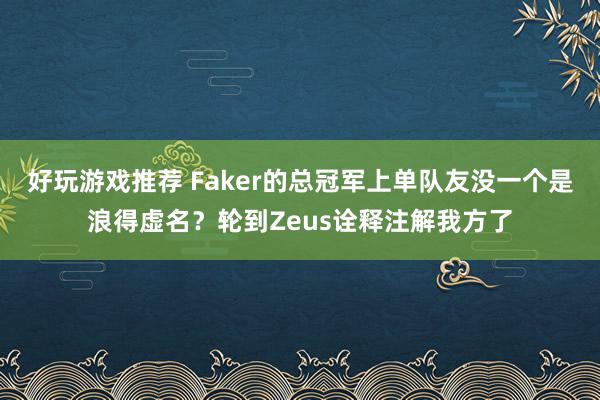 好玩游戏推荐 Faker的总冠军上单队友没一个是浪得虚名？轮到Zeus诠释注解我方了